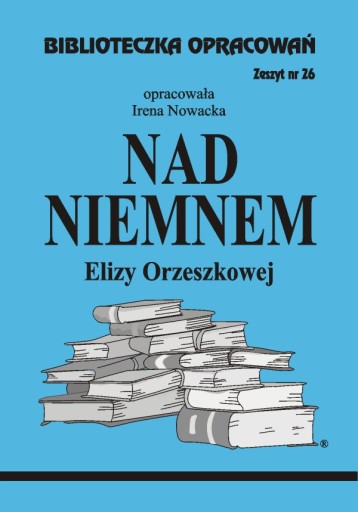 BIBLIOTECZKA OPRACOWAŃ

Zeszyt nr 26

opracowała
Irena Nowacka

NAD
NIEMNEM

Elizy Orzeszkowej

®